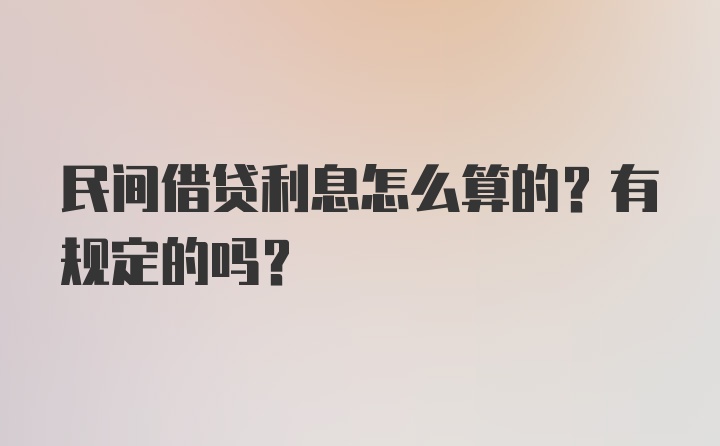 民间借贷利息怎么算的？有规定的吗？